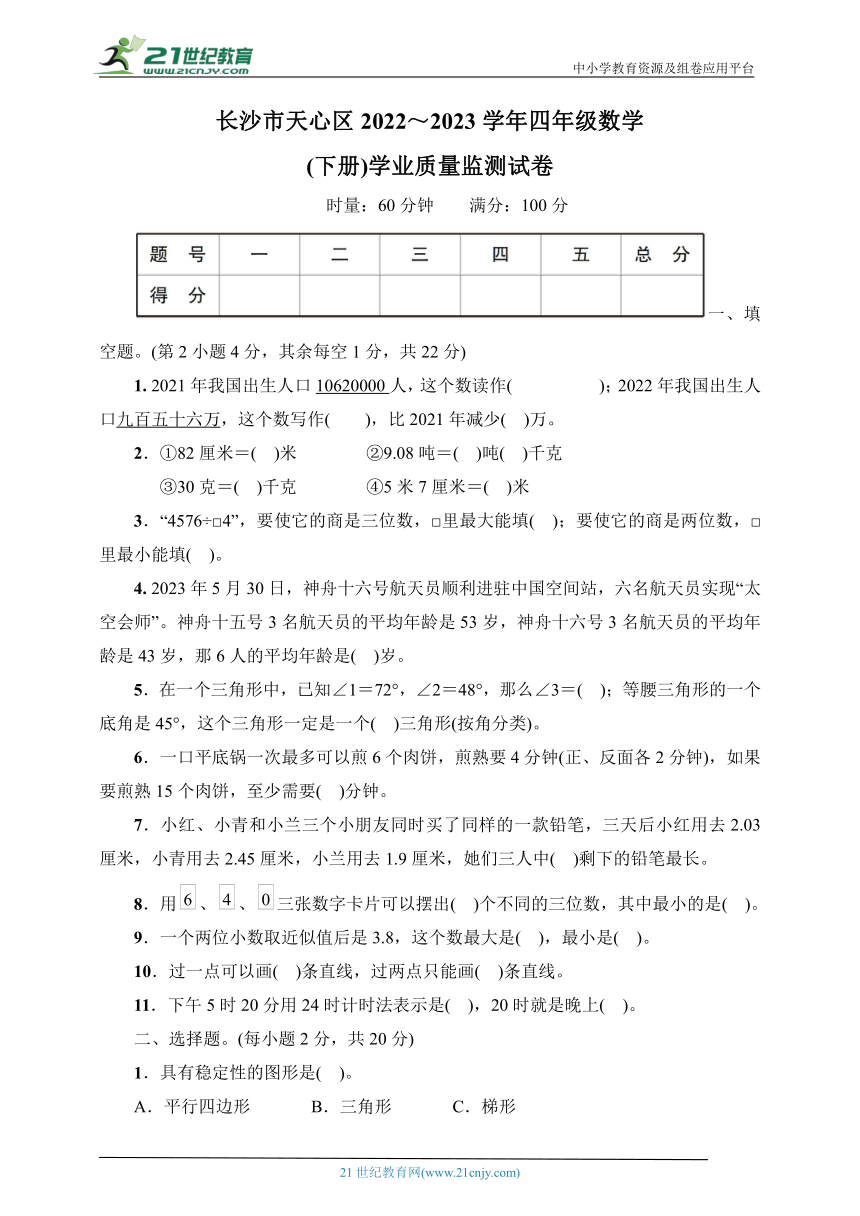 21世纪教育 www.21cnjy.com

中小学教育资源及组卷应用平台

长沙市天心区 2022～2023 学年四年级数学

(下册)学业质量监测试卷

时量：60 分钟　　满分：100 分

| 题　号 | 一 | 二 | 三 | 四 | 五 | 总　分 |
|---|---|---|---|---|---|---|
| 得　分 | | | | | | |

一、填空题。(第 2 小题 4 分，其余每空 1 分，共 22 分)

1. 2021 年我国出生人口 10620000 人，这个数读作(　　　　　)；2022 年我国出生人口九百五十六万，这个数写作(　　)，比 2021 年减少(　)万。

2．①82 厘米＝(　)米　　　②9.08 吨＝(　)吨(　)千克

③30 克＝(　)千克　　　④5 米 7 厘米＝(　)米

3．“4576÷□4”，要使它的商是三位数，□里最大能填(　)；要使它的商是两位数，□里最小能填(　)。

4. 2023 年 5 月 30 日，神舟十六号航天员顺利进驻中国空间站，六名航天员实现“太空会师”。神舟十五号 3 名航天员的平均年龄是 53 岁，神舟十六号 3 名航天员的平均年龄是 43 岁，那 6 人的平均年龄是(　)岁。

5．在一个三角形中，已知∠1＝72°，∠2＝48°，那么∠3＝(　)；等腰三角形的一个底角是 45°，这个三角形一定是一个(　)三角形(按角分类)。

6．一口平底锅一次最多可以煎 6 个肉饼，煎熟要 4 分钟(正、反面各 2 分钟)，如果要煎熟 15 个肉饼，至少需要(　)分钟。

7．小红、小青和小兰三个小朋友同时买了同样的一款铅笔，三天后小红用去 2.03 厘米，小青用去 2.45 厘米，小兰用去 1.9 厘米，她们三人中(　)剩下的铅笔最长。

8．用 6 、 4 、 0 三张数字卡片可以摆出(　)个不同的三位数，其中最小的是(　)。

9．一个两位小数取近似值后是 3.8，这个数最大是(　)，最小是(　)。

10．过一点可以画(　)条直线，过两点只能画(　)条直线。

11．下午 5 时 20 分用 24 时计时法表示是(　)，20 时就是晚上(　)。

二、选择题。(每小题 2 分，共 20 分)

1．具有稳定性的图形是(　)。

A．平行四边形　　　B．三角形　　　C．梯形

21 世纪教育网(www.21cnjy.com)